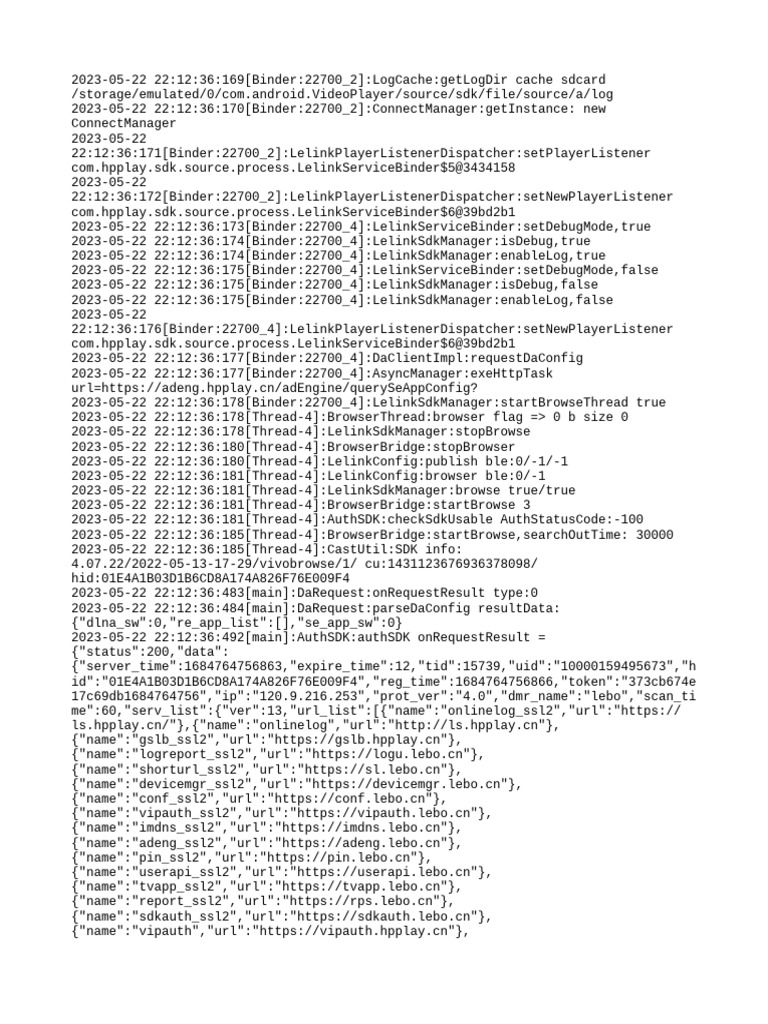 2023-05-22 22:12:36:169[Binder:22700_2]:LogCache:getLogDir cache sdcard /storage/emulated/0/com.android.VideoPlayer/source/sdk/file/source/a/log
2023-05-22 22:12:36:170[Binder:22700_2]:ConnectManager:getInstance: new ConnectManager
2023-05-22 22:12:36:171[Binder:22700_2]:LelinkPlayerListenerDispatcher:setPlayerListener com.hpplay.sdk.source.process.LelinkServiceBinder$5@3434158
2023-05-22 22:12:36:172[Binder:22700_2]:LelinkPlayerListenerDispatcher:setNewPlayerListener com.hpplay.sdk.source.process.LelinkServiceBinder$6@39bd2b1
2023-05-22 22:12:36:173[Binder:22700_4]:LelinkServiceBinder:setDebugMode,true
2023-05-22 22:12:36:174[Binder:22700_4]:LelinkSdkManager:isDebug,true
2023-05-22 22:12:36:174[Binder:22700_4]:LelinkSdkManager:enableLog,true
2023-05-22 22:12:36:175[Binder:22700_4]:LelinkServiceBinder:setDebugMode,false
2023-05-22 22:12:36:175[Binder:22700_4]:LelinkSdkManager:isDebug,false
2023-05-22 22:12:36:175[Binder:22700_4]:LelinkSdkManager:enableLog,false
2023-05-22 22:12:36:176[Binder:22700_4]:LelinkPlayerListenerDispatcher:setNewPlayerListener com.hpplay.sdk.source.process.LelinkServiceBinder$6@39bd2b1
2023-05-22 22:12:36:177[Binder:22700_4]:DaClientImpl:requestDaConfig
2023-05-22 22:12:36:177[Binder:22700_4]:AsyncManager:exeHttpTask url=https://adeng.hpplay.cn/adEngine/querySeAppConfig?
2023-05-22 22:12:36:178[Binder:22700_4]:LelinkSdkManager:startBrowseThread true
2023-05-22 22:12:36:178[Thread-4]:BrowserThread:browser flag => 0 b size 0
2023-05-22 22:12:36:178[Thread-4]:LelinkSdkManager:stopBrowse
2023-05-22 22:12:36:180[Thread-4]:BrowserBridge:stopBrowser
2023-05-22 22:12:36:180[Thread-4]:LelinkConfig:publish ble:0/-1/-1
2023-05-22 22:12:36:181[Thread-4]:LelinkConfig:browser ble:0/-1
2023-05-22 22:12:36:181[Thread-4]:LelinkSdkManager:browse true/true
2023-05-22 22:12:36:181[Thread-4]:BrowserBridge:startBrowse 3
2023-05-22 22:12:36:181[Thread-4]:AuthSDK:checkSdkUsable AuthStatusCode:-100
2023-05-22 22:12:36:185[Thread-4]:BrowserBridge:startBrowse,searchOutTime: 30000
2023-05-22 22:12:36:185[Thread-4]:CastUtil:SDK info: 4.07.22/2022-05-13-17-29/vivobrowse/1/ cu:1431123676936378098/ hid:01E4A1B03D1B6CD8A174A826F76E009F4
2023-05-22 22:12:36:483[main]:DaRequest:onRequestResult type:0
2023-05-22 22:12:36:484[main]:DaRequest:parseDaConfig resultData: {"dlna_sw":0,"re_app_list":[],"se_app_sw":0}
2023-05-22 22:12:36:492[main]:AuthSDK:authSDK onRequestResult = {"status":200,"data": {"server_time":1684764756863,"expire_time":12,"tid":15739,"uid":"10000159495673","hid":"01E4A1B03D1B6CD8A174A826F76E009F4","reg_time":1684764756866,"token":"373cb674e17c69db1684764756","ip":"120.9.216.253","prot_ver":"4.0","dmr_name":"lebo","scan_time":60,"serv_list":{"ver":13,"url_list":[{"name":"onlinelog_ssl2","url":"https://ls.hpplay.cn/"},{"name":"onlinelog","url":"http://ls.hpplay.cn"},
{"name":"gslb_ssl2","url":"https://gslb.hpplay.cn"},
{"name":"logreport_ssl2","url":"https://logu.lebo.cn"},
{"name":"shorturl_ssl2","url":"https://sl.lebo.cn"},
{"name":"devicemgr_ssl2","url":"https://devicemgr.lebo.cn"},
{"name":"conf_ssl2","url":"https://conf.lebo.cn"},
{"name":"vipauth_ssl2","url":"https://vipauth.lebo.cn"},
{"name":"imdns_ssl2","url":"https://imdns.lebo.cn"},
{"name":"adeng_ssl2","url":"https://adeng.lebo.cn"},
{"name":"pin_ssl2","url":"https://pin.lebo.cn"},
{"name":"userapi_ssl2","url":"https://userapi.lebo.cn"},
{"name":"tvapp_ssl2","url":"https://tvapp.lebo.cn"},
{"name":"report_ssl2","url":"https://rps.lebo.cn"},
{"name":"sdkauth_ssl2","url":"https://sdkauth.lebo.cn"},
{"name":"vipauth","url":"https://vipauth.hpplay.cn"},